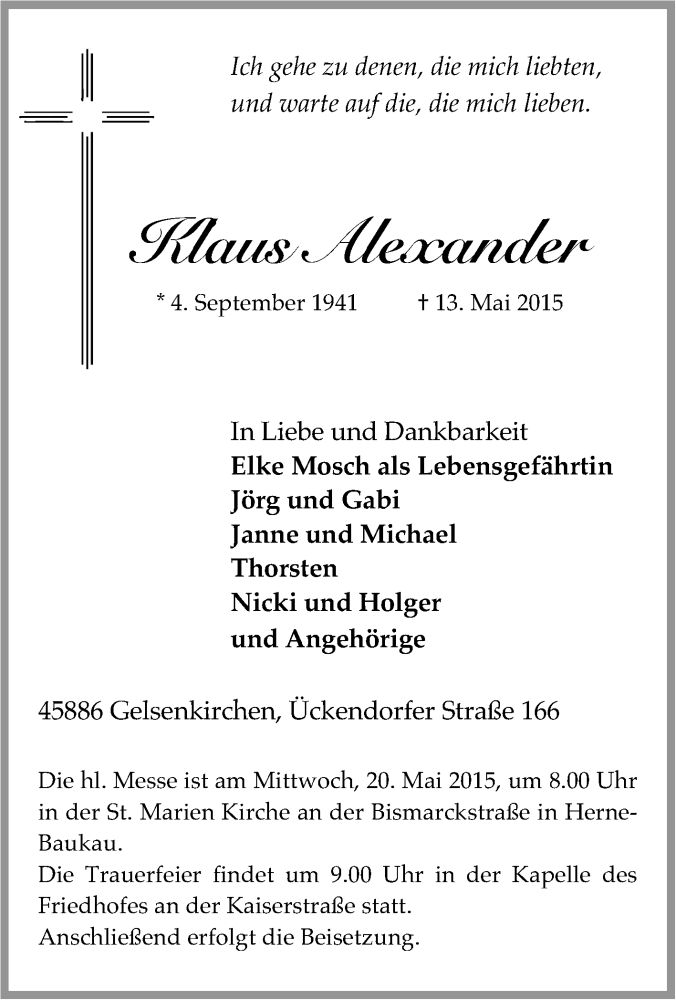 Ich gehe zu denen, die mich liebten,
und warte auf die, die mich lieben.

Klaus Alexander

* 4. September 1941 † 13. Mai 2015

In Liebe und Dankbarkeit
Elke Mosch als Lebensgefährtin
Jörg und Gabi
Janne und Michael
Thorsten
Nicki und Holger
und Angehörige

45886 Gelsenkirchen, Ückendorfer Straße 166

Die hl. Messe ist am Mittwoch, 20. Mai 2015, um 8.00 Uhr in der St. Marien Kirche an der Bismarckstraße in Herne-Baukau.
Die Trauerfeier findet um 9.00 Uhr in der Kapelle des Friedhofes an der Kaiserstraße statt.
Anschließend erfolgt die Beisetzung.